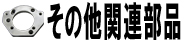 その他関連部品